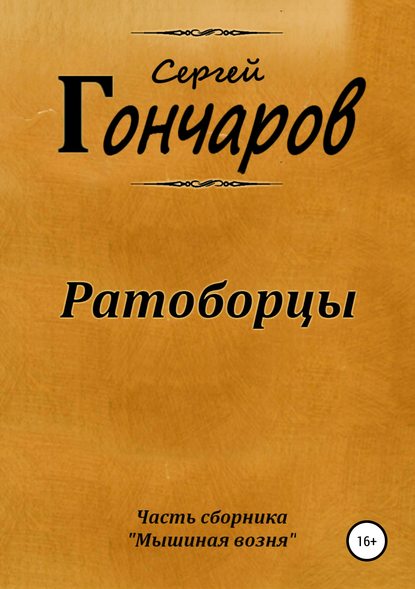 Сергей
Гончаров

Ратоборцы

Часть сборника
"Мышиная возня"

16+